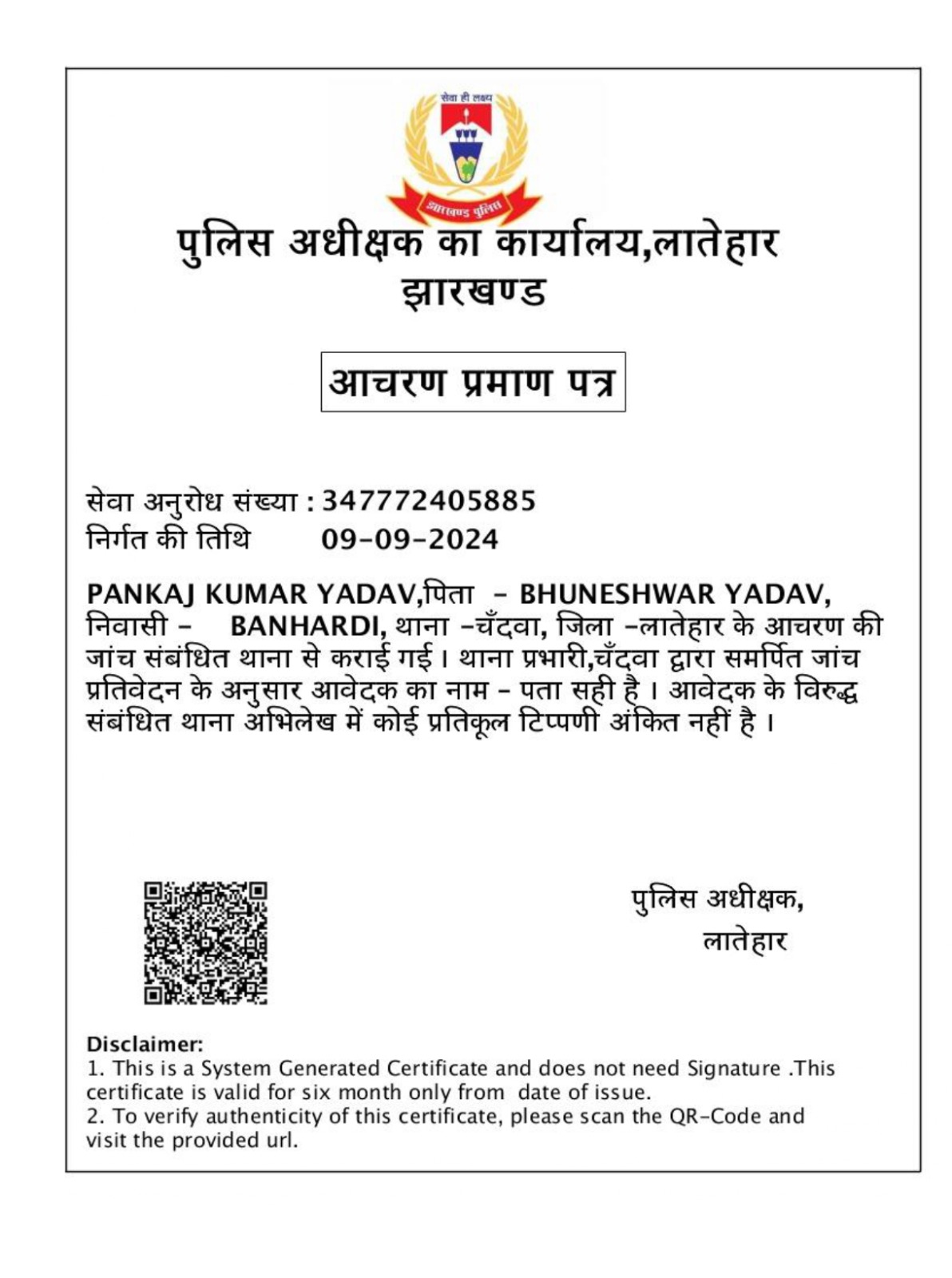 सेवा ही लक्ष्य

झारखण्ड पुलिस

पुलिस अधीक्षक का कार्यालय,लातेहार
झारखण्ड

आचरण प्रमाण पत्र

सेवा अनुरोध संख्या : 347772405885
निर्गत की तिथि 09-09-2024

PANKAJ KUMAR YADAV,पिता - BHUNESHWAR YADAV, निवासी - BANHARDI, थाना -चँदवा, जिला -लातेहार के आचरण की जांच संबंधित थाना से कराई गई। थाना प्रभारी,चँदवा द्वारा समर्पित जांच प्रतिवेदन के अनुसार आवेदक का नाम - पता सही है । आवेदक के विरुद्ध संबंधित थाना अभिलेख में कोई प्रतिकूल टिप्पणी अंकित नहीं है ।

पुलिस अधीक्षक,
लातेहार

Disclaimer:
1. This is a System Generated Certificate and does not need Signature .This certificate is valid for six month only from date of issue.
2. To verify authenticity of this certificate, please scan the QR-Code and visit the provided url.